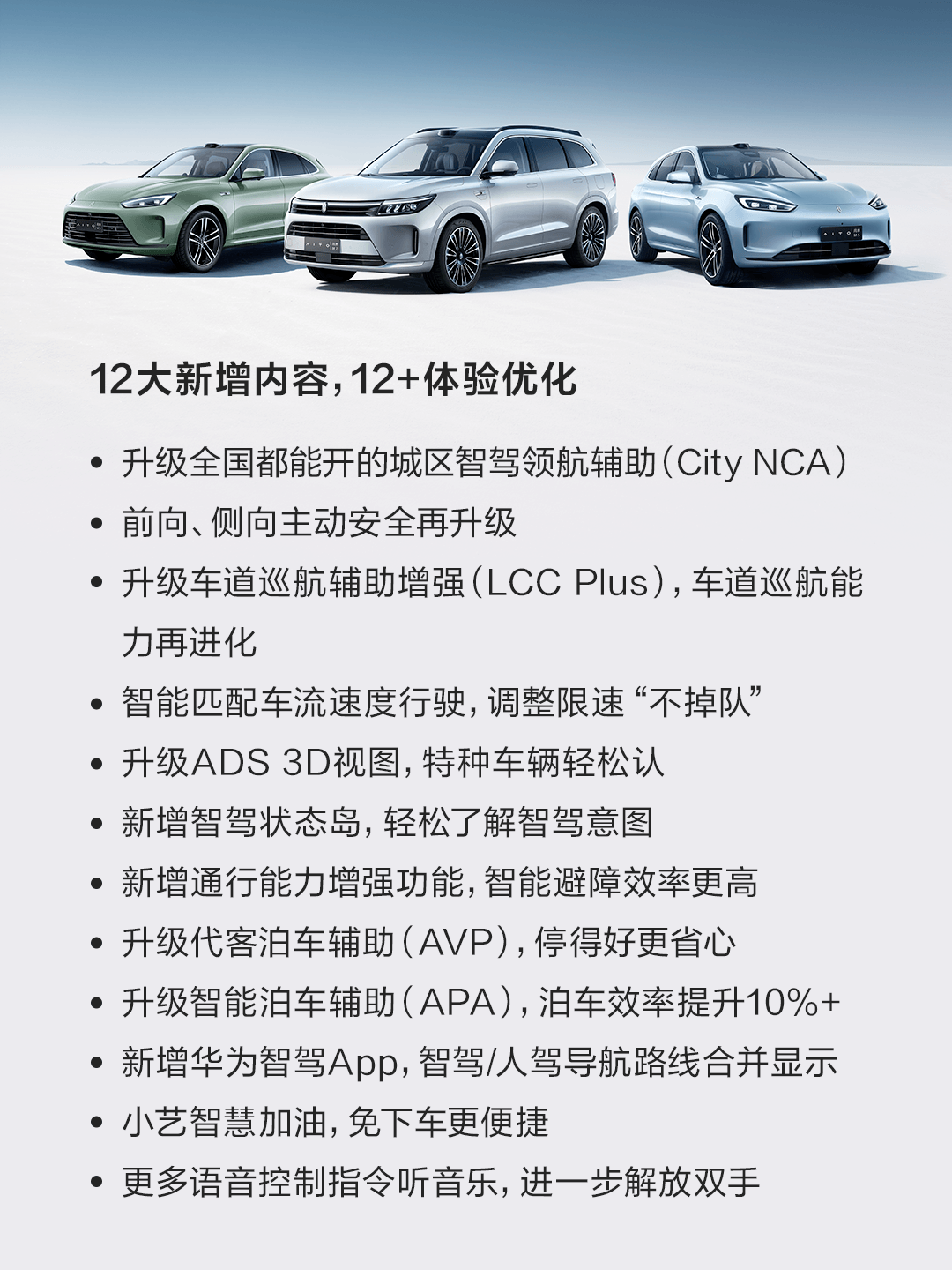 12大新增内容，12+体验优化

• 升级全国都能开的城区智驾领航辅助（City NCA）
• 前向、侧向主动安全再升级
• 升级车道巡航辅助增强（LCC Plus），车道巡航能力再进化
• 智能匹配车流速度行驶，调整限速“不掉队”
• 升级ADS 3D视图，特种车辆轻松认
• 新增智驾状态岛，轻松了解智驾意图
• 新增通行能力增强功能，智能避障效率更高
• 升级代客泊车辅助（AVP），停得好更省心
• 升级智能泊车辅助（APA），泊车效率提升10%+
• 新增华为智驾App，智驾/人驾导航路线合并显示
• 小艺智慧加油，免下车更便捷
• 更多语音控制指令听音乐，进一步解放双手